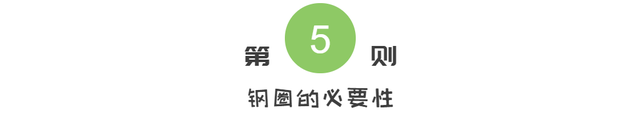 第 5 则

钢圈的必要性